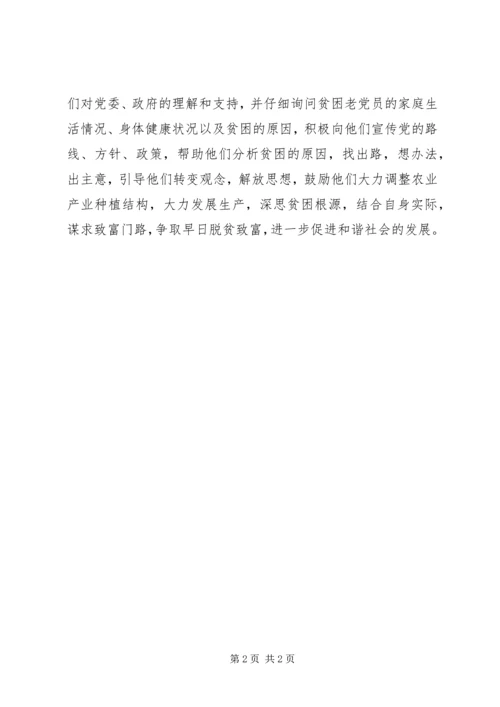 们对党委、政府的理解和支持，并仔细询问贫困老党员的家庭生活情况、身体健康状况以及贫困的原因，积极向他们宣传党的路线、方针、政策，帮助他们分析贫困的原因，找出路，想办法，出主意，引导他们转变观念，解放思想，鼓励他们大力调整农业产业种植结构，大力发展生产，深思贫困根源，结合自身实际，谋求致富门路，争取早日脱贫致富，进一步促进和谐社会的发展。

第2页 共2页